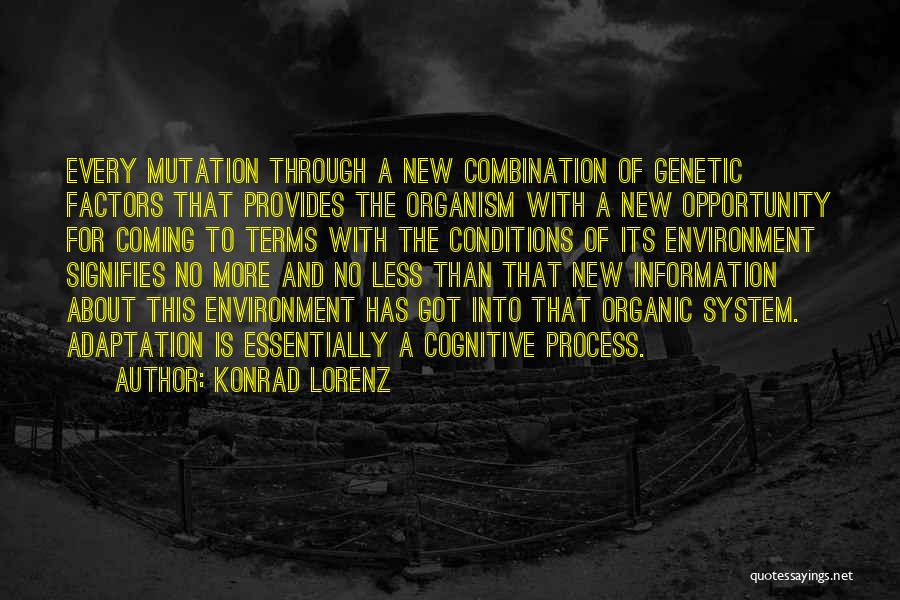 EVERY MUTATION THROUGH A NEW COMBINATION OF GENETIC FACTORS THAT PROVIDES THE ORGANISM WITH A NEW OPPORTUNITY FOR COMING TO TERMS WITH THE CONDITIONS OF ITS ENVIRONMENT SIGNIFIES NO MORE AND NO LESS THAN THAT NEW INFORMATION ABOUT THIS ENVIRONMENT HAS GOT INTO THAT ORGANIC SYSTEM. ADAPTATION IS ESSENTIALLY A COGNITIVE PROCESS.

AUTHOR: KONRAD LORENZ

quotessayings.net